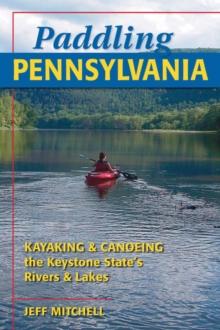 Paddling
PENNSYLVANIA

KAYAKING & CANOEING the Keystone State's Rivers & Lakes

JEFF MITCHELL